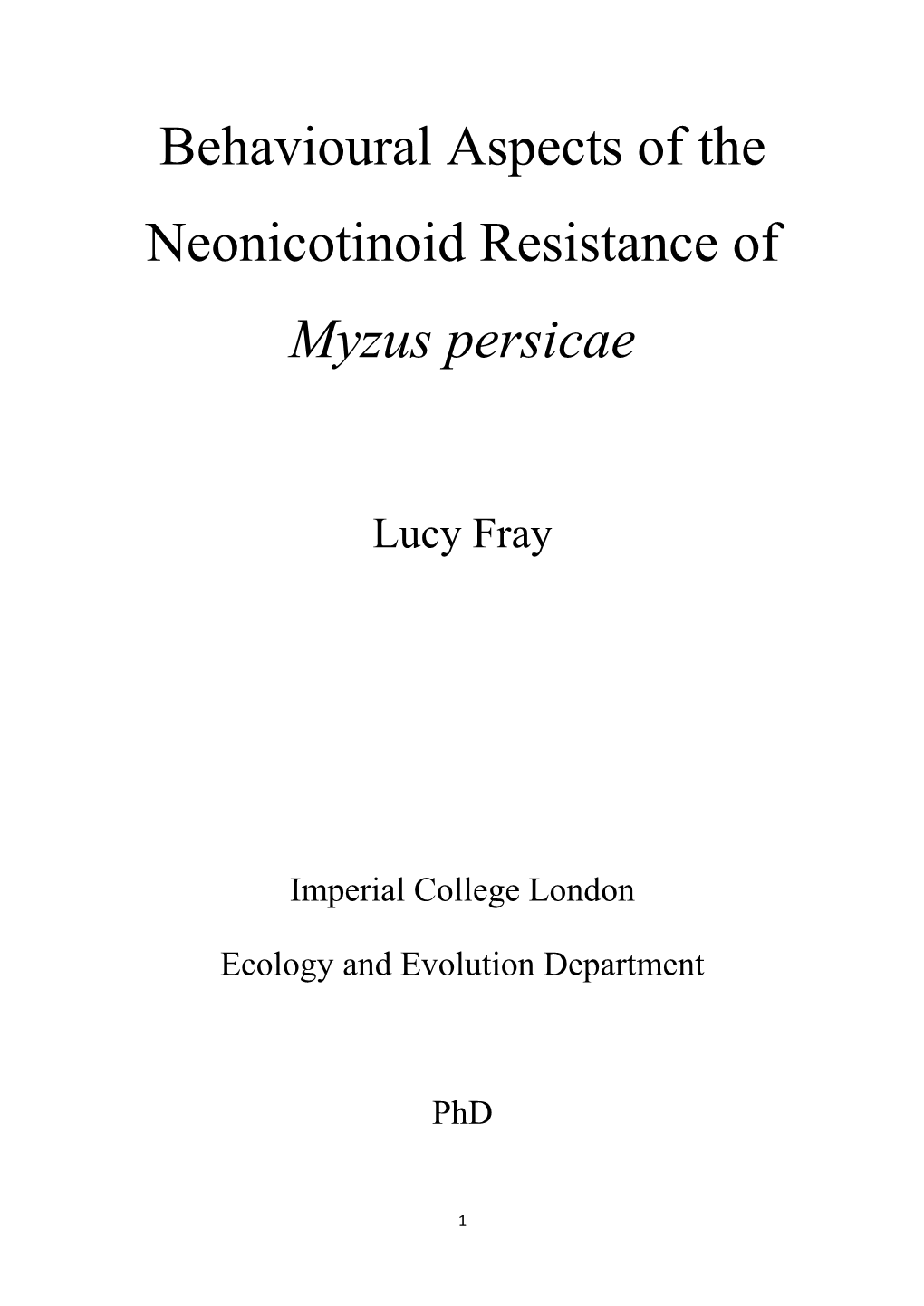 Behavioural Aspects of the Neonicotinoid Resistance of Myzus persicae

Lucy Fray

Imperial College London

Ecology and Evolution Department

PhD

1